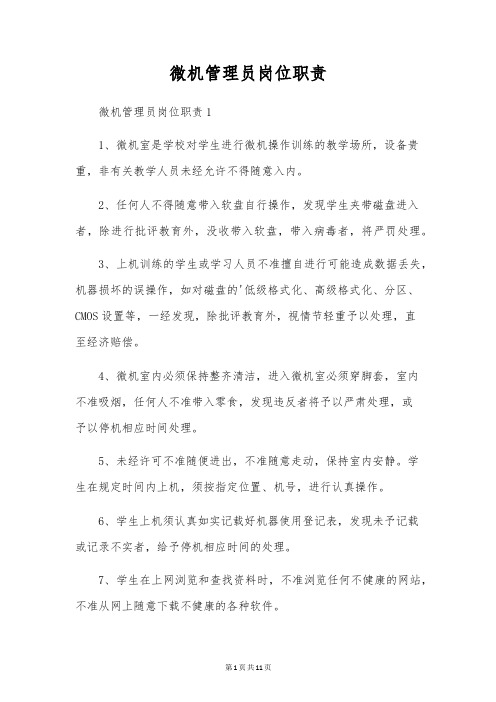 微机管理员岗位职责

微机管理员岗位职责1

1、微机室是学校对学生进行微机操作训练的教学场所，设备贵重，非有关教学人员未经允许不得随意入内。

2、任何人不得随意带入软盘自行操作，发现学生夹带磁盘进入者，除进行批评教育外，没收带入软盘，带入病毒者，将严罚处理。

3、上机训练的学生或学习人员不准擅自进行可能造成数据丢失，机器损坏的误操作，如对磁盘的'低级格式化、高级格式化、分区、CMOS设置等，一经发现，除批评教育外，视情节轻重予以处理，直至经济赔偿。

4、微机室内必须保持整齐清洁，进入微机室必须穿脚套，室内不准吸烟，任何人不准带入零食，发现违反者将予以严肃处理，或予以停机相应时间处理。

5、未经许可不准随便进出，不准随意走动，保持室内安静。学生在规定时间内上机，须按指定位置、机号，进行认真操作。

6、学生上机须认真如实记载好机器使用登记表，发现未予记载或记录不实者，给予停机相应时间的处理。

7、学生在上网浏览和查找资料时，不准浏览任何不健康的网站，不准从网上随意下载不健康的各种软件。

第1页共11页